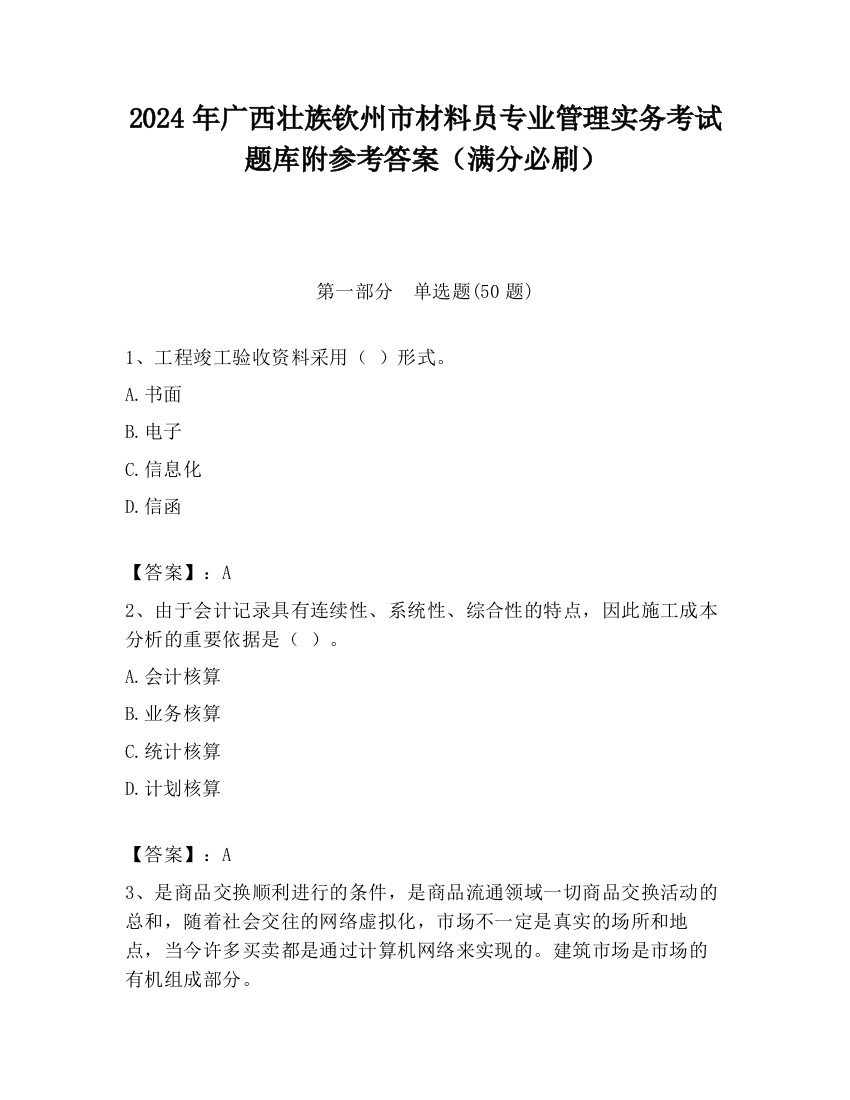 2024 年广西壮族钦州市材料员专业管理实务考试题库附参考答案（满分必刷）

第一部分　单选题(50 题)

1、工程竣工验收资料采用（ ）形式。

A.书面

B.电子

C.信息化

D.信函

【答案】：A

2、由于会计记录具有连续性、系统性、综合性的特点，因此施工成本分析的重要依据是（ ）。

A.会计核算

B.业务核算

C.统计核算

D.计划核算

【答案】：A

3、是商品交换顺利进行的条件，是商品流通领域一切商品交换活动的总和，随着社会交往的网络虚拟化，市场不一定是真实的场所和地点，当今许多买卖都是通过计算机网络来实现的。建筑市场是市场的有机组成部分。